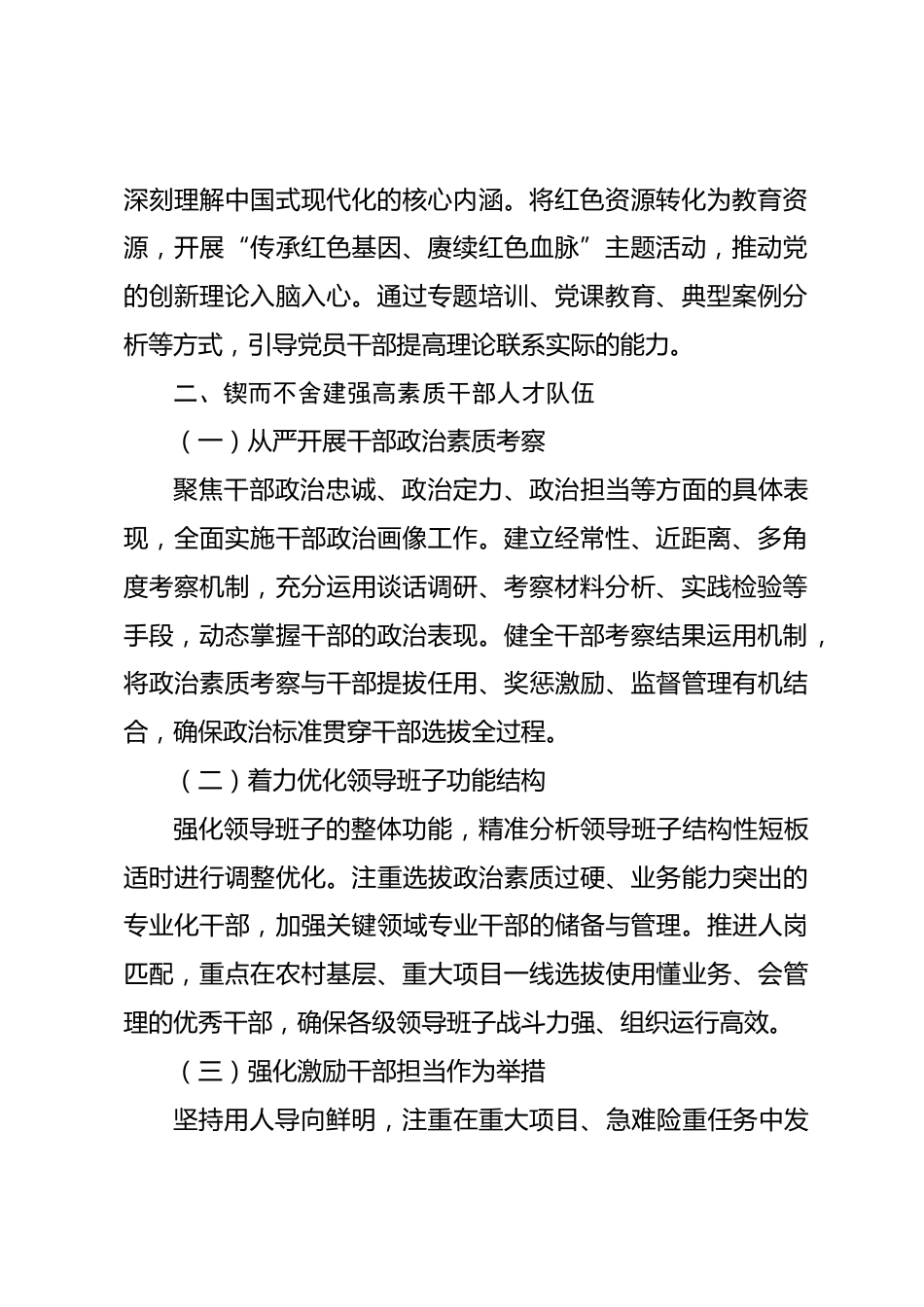 深刻理解中国式现代化的核心内涵。将红色资源转化为教育资源，开展“传承红色基因、赓续红色血脉”主题活动，推动党的创新理论入脑入心。通过专题培训、党课教育、典型案例分析等方式，引导党员干部提高理论联系实际的能力。

二、锲而不舍建强高素质干部人才队伍

（一）从严开展干部政治素质考察

聚焦干部政治忠诚、政治定力、政治担当等方面的具体表现，全面实施干部政治画像工作。建立经常性、近距离、多角度考察机制，充分运用谈话调研、考察材料分析、实践检验等手段，动态掌握干部的政治表现。健全干部考察结果运用机制，将政治素质考察与干部提拔任用、奖惩激励、监督管理有机结合，确保政治标准贯穿干部选拔全过程。

（二）着力优化领导班子功能结构

强化领导班子的整体功能，精准分析领导班子结构性短板适时进行调整优化。注重选拔政治素质过硬、业务能力突出的专业化干部，加强关键领域专业干部的储备与管理。推进人岗匹配，重点在农村基层、重大项目一线选拔使用懂业务、会管理的优秀干部，确保各级领导班子战斗力强、组织运行高效。

（三）强化激励干部担当作为举措

坚持用人导向鲜明，注重在重大项目、急难险重任务中发